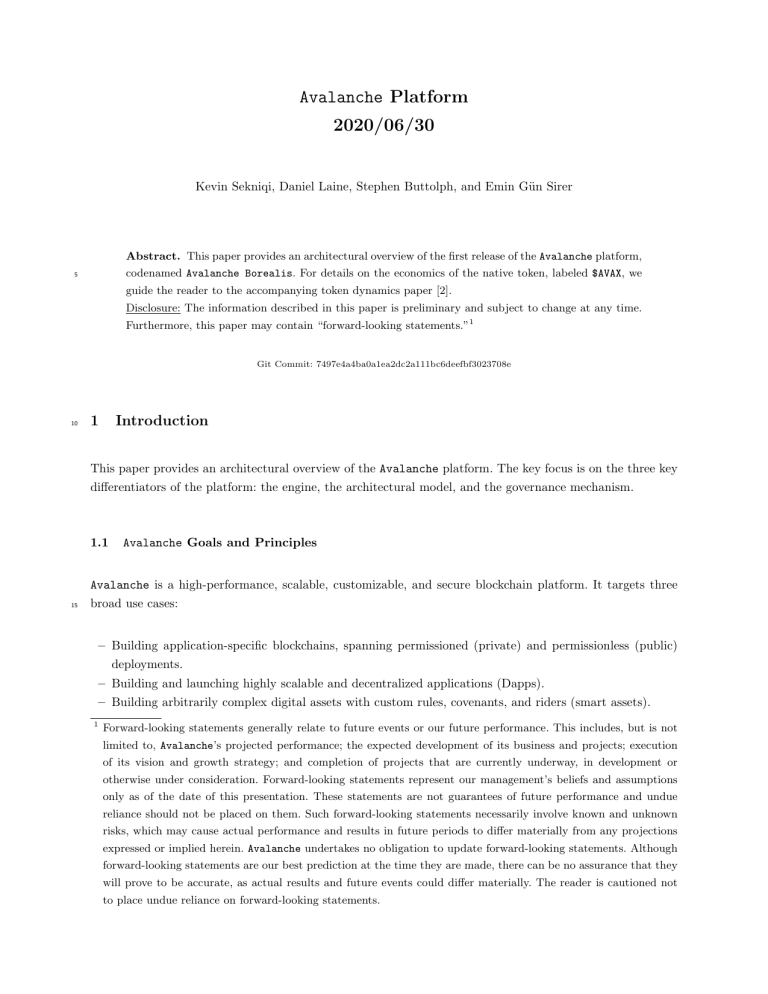 Avalanche Platform
2020/06/30

Kevin Sekniqi, Daniel Laine, Stephen Buttolph, and Emin Gün Sirer

Abstract. This paper provides an architectural overview of the first release of the Avalanche platform, codenamed Avalanche Borealis. For details on the economics of the native token, labeled $AVAX, we guide the reader to the accompanying token dynamics paper [2].
Disclosure: The information described in this paper is preliminary and subject to change at any time. Furthermore, this paper may contain "forward-looking statements."$^{1}$

5

Git Commit: 7497e4a4ba0a1ea2dc2a111bc6deefbf3023708e

10 1 Introduction

This paper provides an architectural overview of the Avalanche platform. The key focus is on the three key differentiators of the platform: the engine, the architectural model, and the governance mechanism.

1.1 Avalanche Goals and Principles

Avalanche is a high-performance, scalable, customizable, and secure blockchain platform. It targets three broad use cases:

15

- Building application-specific blockchains, spanning permissioned (private) and permissionless (public) deployments.
- Building and launching highly scalable and decentralized applications (Dapps).
- Building arbitrarily complex digital assets with custom rules, covenants, and riders (smart assets).

$^{1}$ Forward-looking statements generally relate to future events or our future performance. This includes, but is not limited to, Avalanche's projected performance; the expected development of its business and projects; execution of its vision and growth strategy; and completion of projects that are currently underway, in development or otherwise under consideration. Forward-looking statements represent our management's beliefs and assumptions only as of the date of this presentation. These statements are not guarantees of future performance and undue reliance should not be placed on them. Such forward-looking statements necessarily involve known and unknown risks, which may cause actual performance and results in future periods to differ materially from any projections expressed or implied herein. Avalanche undertakes no obligation to update forward-looking statements. Although forward-looking statements are our best prediction at the time they are made, there can be no assurance that they will prove to be accurate, as actual results and future events could differ materially. The reader is cautioned not to place undue reliance on forward-looking statements.